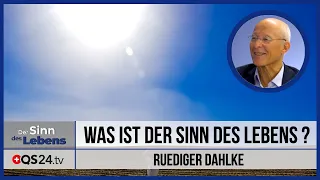 Der Sinn des Lebens

WAS IST DER SINN DES LEBENS ?

QS24.tv

RUEDIGER DAHLKE